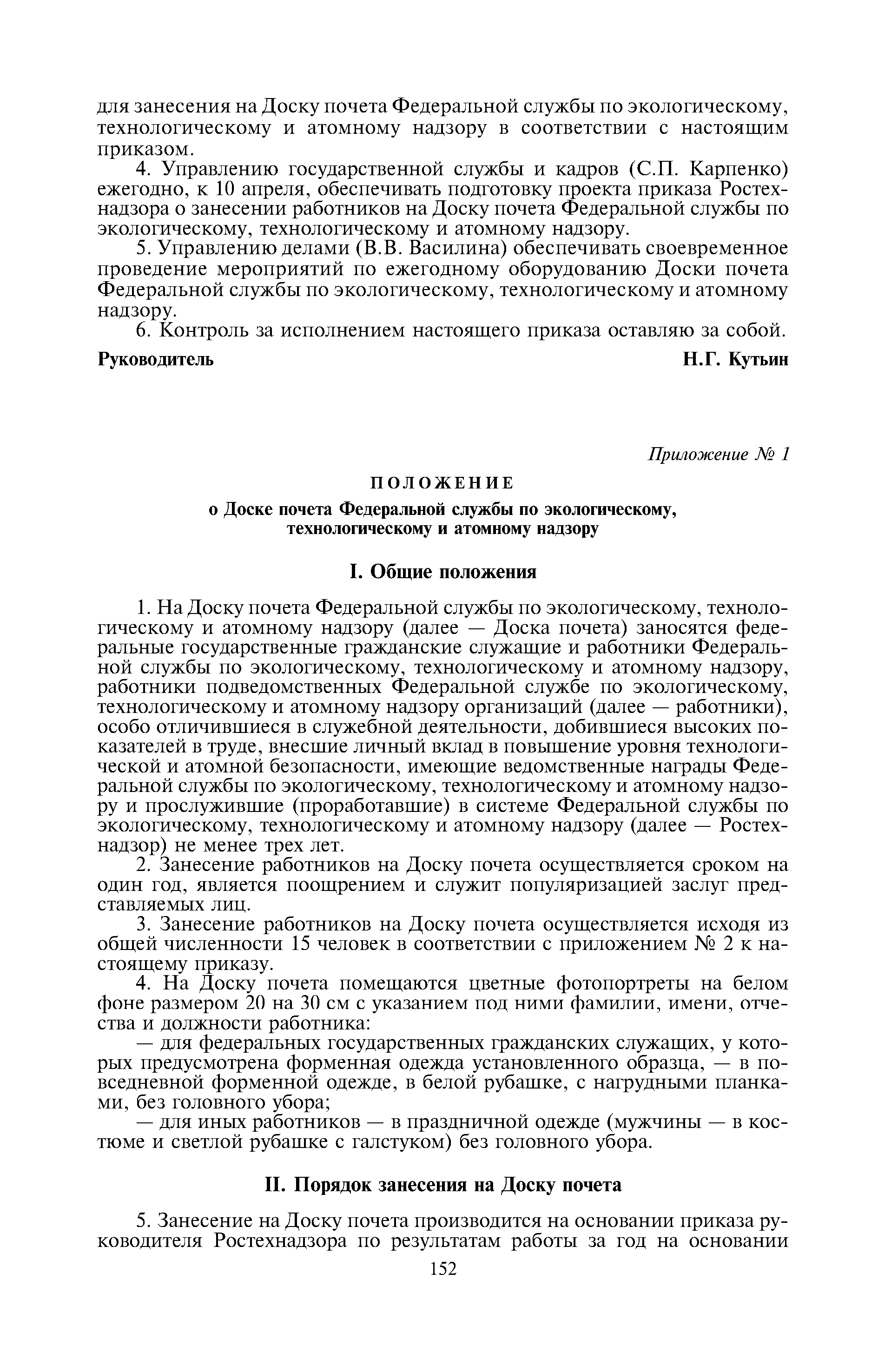 для занесения на Доску почета Федеральной службы по экологическому, технологическому и атомному надзору в соответствии с настоящим приказом.

4. Управлению государственной службы и кадров (С.П. Карпенко) ежегодно, к 10 апреля, обеспечивать подготовку проекта приказа Ростехнадзора о занесении работников на Доску почета Федеральной службы по экологическому, технологическому и атомному надзору.

5. Управлению делами (В.В. Василина) обеспечивать своевременное проведение мероприятий по ежегодному оборудованию Доски почета Федеральной службы по экологическому, технологическому и атомному надзору.

6. Контроль за исполнением настоящего приказа оставляю за собой.

Руководитель Н.Г. Кутьин

Приложение № 1

ПОЛОЖЕНИЕ

о Доске почета Федеральной службы по экологическому, технологическому и атомному надзору

I. Общие положения

1. На Доску почета Федеральной службы по экологическому, технологическому и атомному надзору (далее — Доска почета) заносятся федеральные государственные гражданские служащие и работники Федеральной службы по экологическому, технологическому и атомному надзору, работники подведомственных Федеральной службе по экологическому, технологическому и атомному надзору организаций (далее — работники), особо отличившиеся в служебной деятельности, добившиеся высоких показателей в труде, внесшие личный вклад в повышение уровня технологической и атомной безопасности, имеющие ведомственные награды Федеральной службы по экологическому, технологическому и атомному надзору и прослужившие (проработавшие) в системе Федеральной службы по экологическому, технологическому и атомному надзору (далее — Ростехнадзор) не менее трех лет.

2. Занесение работников на Доску почета осуществляется сроком на один год, является поощрением и служит популяризацией заслуг представляемых лиц.

3. Занесение работников на Доску почета осуществляется исходя из общей численности 15 человек в соответствии с приложением № 2 к настоящему приказу.

4. На Доску почета помещаются цветные фотопортреты на белом фоне размером 20 на 30 см с указанием под ними фамилии, имени, отчества и должности работника:

— для федеральных государственных гражданских служащих, у которых предусмотрена форменная одежда установленного образца, — в повседневной форменной одежде, в белой рубашке, с нагрудными планками, без головного убора;

— для иных работников — в праздничной одежде (мужчины — в костюме и светлой рубашке с галстуком) без головного убора.

II. Порядок занесения на Доску почета

5. Занесение на Доску почета производится на основании приказа руководителя Ростехнадзора по результатам работы за год на основании

152